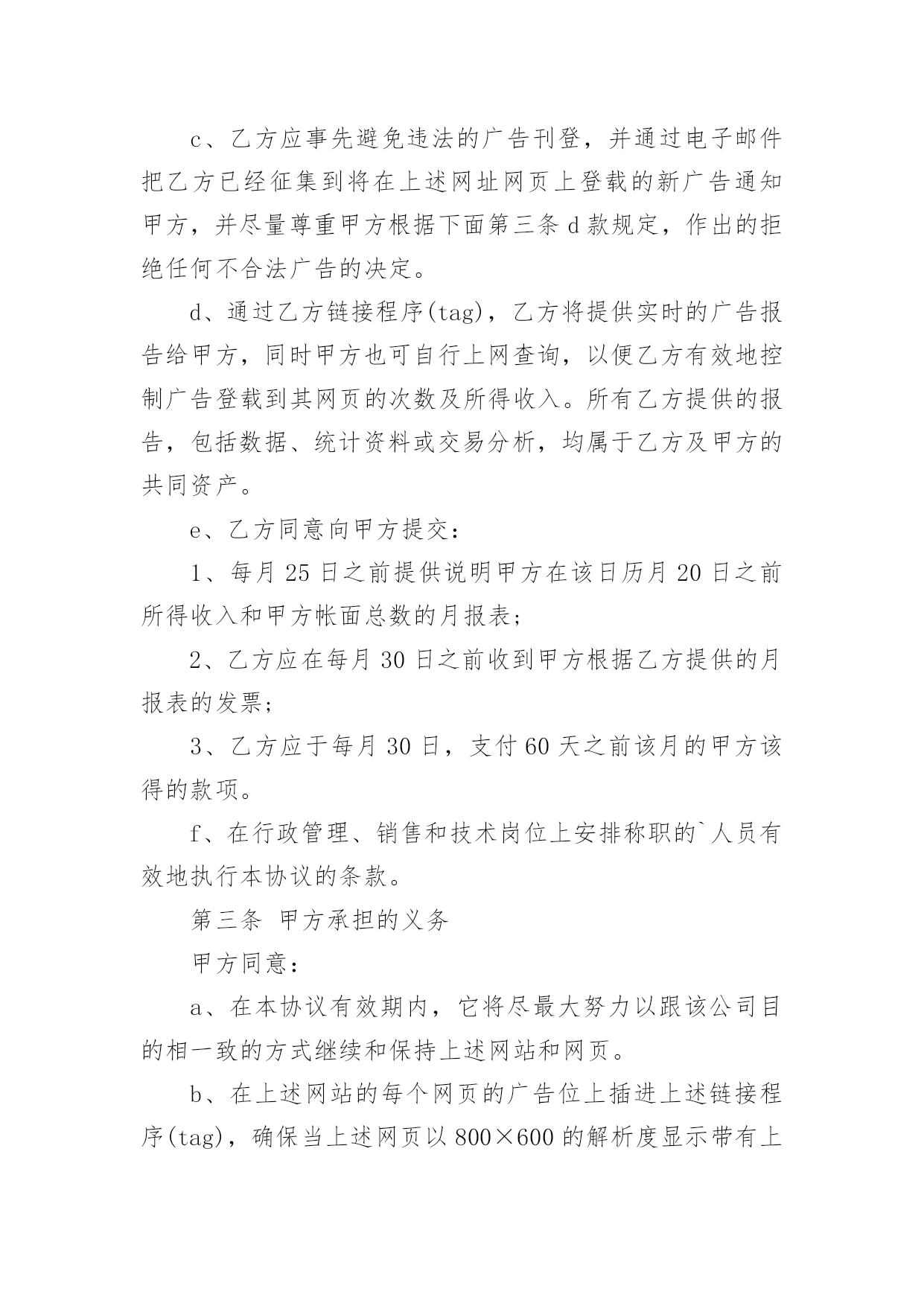 c、乙方应事先避免违法的广告刊登，并通过电子邮件把乙方已经征集到将在上述网址网页上登载的新广告通知甲方，并尽量尊重甲方根据下面第三条 d 款规定，作出的拒绝任何不合法广告的决定。

d、通过乙方链接程序(tag)，乙方将提供实时的广告报告给甲方，同时甲方也可自行上网查询，以便乙方有效地控制广告登载到其网页的次数及所得收入。所有乙方提供的报告，包括数据、统计资料或交易分析，均属于乙方及甲方的共同资产。

e、乙方同意向甲方提交：

1、每月 25 日之前提供说明甲方在该日历月 20 日之前所得收入和甲方帐面总数的月报表；

2、乙方应在每月 30 日之前收到甲方根据乙方提供的月报表的发票；

3、乙方应于每月 30 日，支付 60 天之前该月的甲方该得的款项。

f、在行政管理、销售和技术岗位上安排称职的`人员有效地执行本协议的条款。

第三条 甲方承担的义务

甲方同意：

a、在本协议有效期内，它将尽最大努力以跟该公司目的相一致的方式继续和保持上述网站和网页。

b、在上述网站的每个网页的广告位上插进上述链接程序(tag)，确保当上述网页以 800×600 的解析度显示带有上